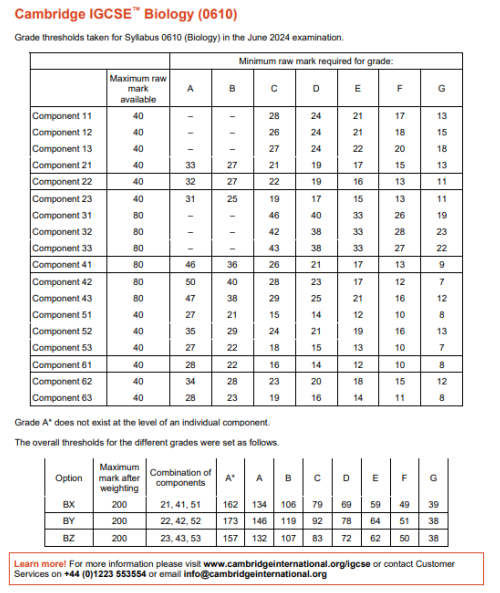 Cambridge IGCSE™ Biology (0610)

Grade thresholds taken for Syllabus 0610 (Biology) in the June 2024 examination.

| | | Minimum raw mark required for grade: | | | | | | |
|---|---|---|---|---|---|---|---|---|
| | Maximum raw mark available | A | B | C | D | E | F | G |
| Component 11 | 40 | – | – | 28 | 24 | 21 | 17 | 13 |
| Component 12 | 40 | – | – | 26 | 24 | 21 | 18 | 15 |
| Component 13 | 40 | – | – | 27 | 24 | 22 | 20 | 18 |
| Component 21 | 40 | 33 | 27 | 21 | 19 | 17 | 15 | 13 |
| Component 22 | 40 | 32 | 27 | 22 | 19 | 16 | 13 | 11 |
| Component 23 | 40 | 31 | 25 | 19 | 17 | 15 | 13 | 11 |
| Component 31 | 80 | – | – | 46 | 40 | 33 | 26 | 19 |
| Component 32 | 80 | – | – | 42 | 38 | 33 | 28 | 23 |
| Component 33 | 80 | – | – | 43 | 38 | 33 | 27 | 22 |
| Component 41 | 80 | 46 | 36 | 26 | 21 | 17 | 13 | 9 |
| Component 42 | 80 | 50 | 40 | 28 | 23 | 17 | 12 | 7 |
| Component 43 | 80 | 47 | 38 | 29 | 25 | 21 | 16 | 12 |
| Component 51 | 40 | 27 | 21 | 15 | 14 | 12 | 10 | 8 |
| Component 52 | 40 | 35 | 29 | 24 | 21 | 19 | 16 | 13 |
| Component 53 | 40 | 27 | 22 | 18 | 15 | 13 | 10 | 7 |
| Component 61 | 40 | 28 | 22 | 16 | 14 | 12 | 10 | 8 |
| Component 62 | 40 | 34 | 28 | 23 | 20 | 18 | 15 | 12 |
| Component 63 | 40 | 28 | 23 | 19 | 16 | 14 | 11 | 8 |

Grade A* does not exist at the level of an individual component.

The overall thresholds for the different grades were set as follows.

| Option | Maximum mark after weighting | Combination of components | A* | A | B | C | D | E | F | G |
|---|---|---|---|---|---|---|---|---|---|---|
| BX | 200 | 21, 41, 51 | 162 | 134 | 106 | 79 | 69 | 59 | 49 | 39 |
| BY | 200 | 22, 42, 52 | 173 | 146 | 119 | 92 | 78 | 64 | 51 | 38 |
| BZ | 200 | 23, 43, 53 | 157 | 132 | 107 | 83 | 72 | 62 | 50 | 38 |

Learn more! For more information please visit www.cambridgeinternational.org/igcse or contact Customer Services on +44 (0)1223 553554 or email info@cambridgeinternational.org